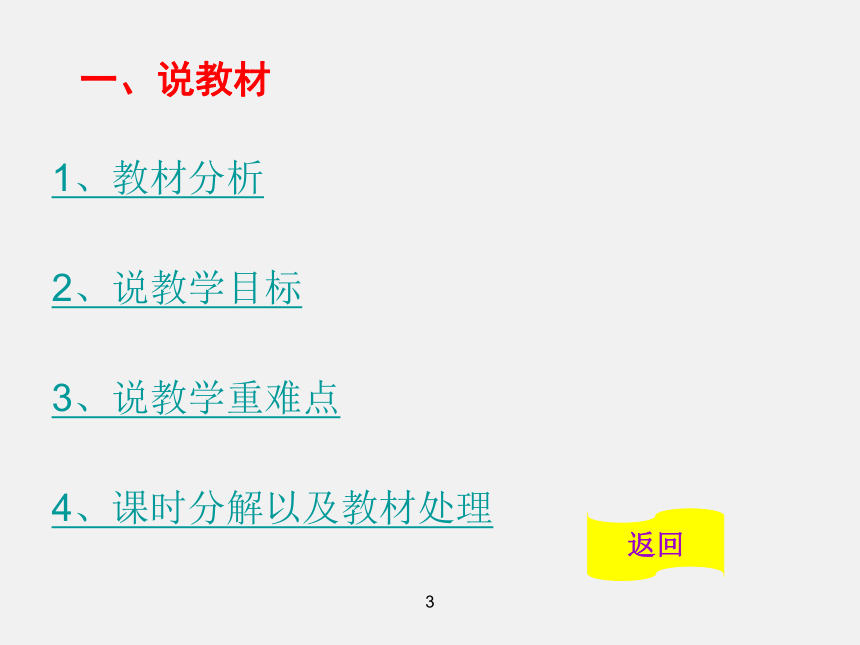 一、说教材

1、教材分析

2、说教学目标

3、说教学重难点

4、课时分解以及教材处理

返回

3